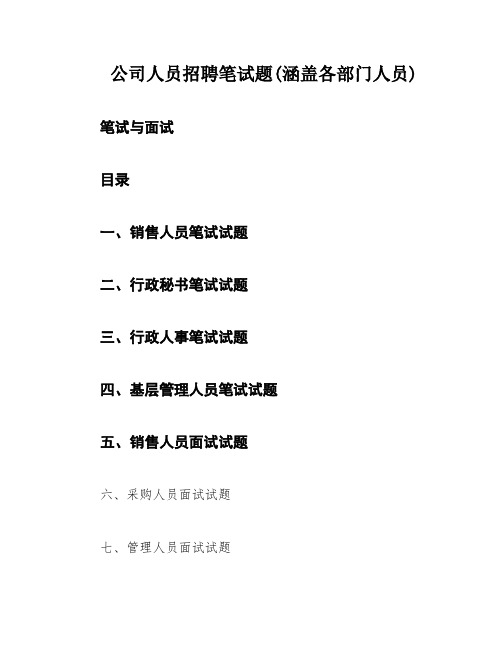 公司人员招聘笔试题(涵盖各部门人员)

笔试与面试

目录

一、销售人员笔试试题

二、行政秘书笔试试题

三、行政人事笔试试题

四、基层管理人员笔试试题

五、销售人员面试试题

六、采购人员面试试题

七、管理人员面试试题